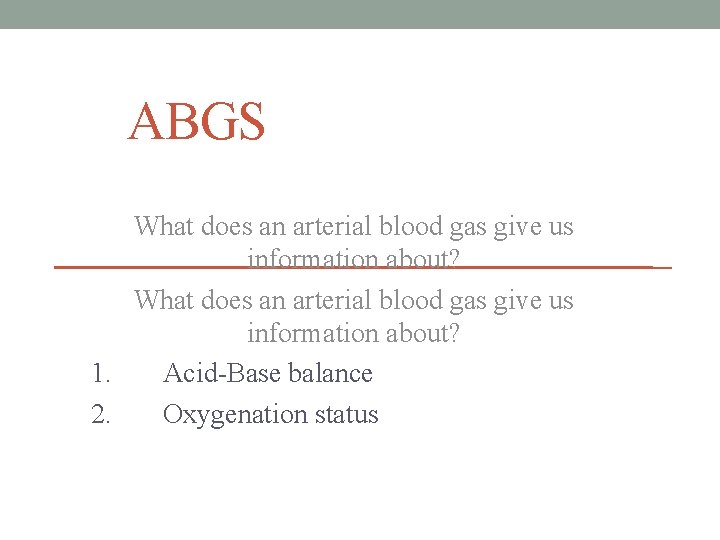 ABGS

What does an arterial blood gas give us information about?

What does an arterial blood gas give us information about?

1. Acid-Base balance
2. Oxygenation status